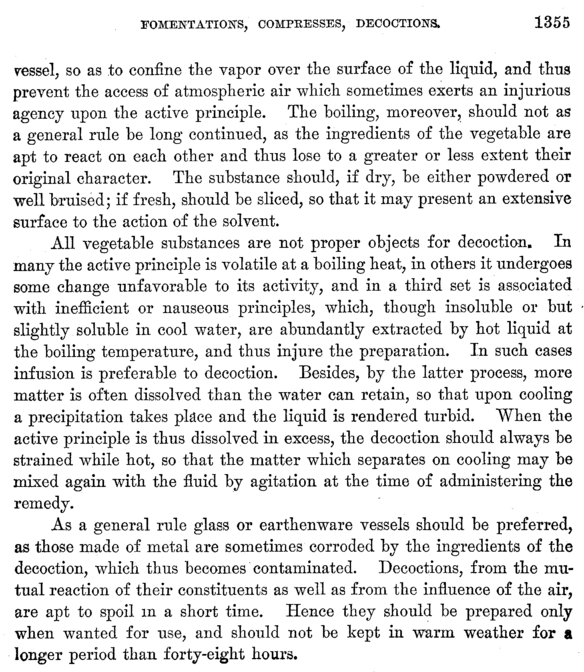 FOMENTATIONS, COMPRESSES, DECOCTIONS. 1355

vessel, so as to confine the vapor over the surface of the liquid, and thus prevent the access of atmospheric air which sometimes exerts an injurious agency upon the active principle. The boiling, moreover, should not as a general rule be long continued, as the ingredients of the vegetable are apt to react on each other and thus lose to a greater or less extent their original character. The substance should, if dry, be either powdered or well bruised; if fresh, should be sliced, so that it may present an extensive surface to the action of the solvent.

All vegetable substances are not proper objects for decoction. In many the active principle is volatile at a boiling heat, in others it undergoes some change unfavorable to its activity, and in a third set is associated with inefficient or nauseous principles, which, though insoluble or but slightly soluble in cool water, are abundantly extracted by hot liquid at the boiling temperature, and thus injure the preparation. In such cases infusion is preferable to decoction. Besides, by the latter process, more matter is often dissolved than the water can retain, so that upon cooling a precipitation takes place and the liquid is rendered turbid. When the active principle is thus dissolved in excess, the decoction should always be strained while hot, so that the matter which separates on cooling may be mixed again with the fluid by agitation at the time of administering the remedy.

As a general rule glass or earthenware vessels should be preferred, as those made of metal are sometimes corroded by the ingredients of the decoction, which thus becomes contaminated. Decoctions, from the mutual reaction of their constituents as well as from the influence of the air, are apt to spoil in a short time. Hence they should be prepared only when wanted for use, and should not be kept in warm weather for a longer period than forty-eight hours.